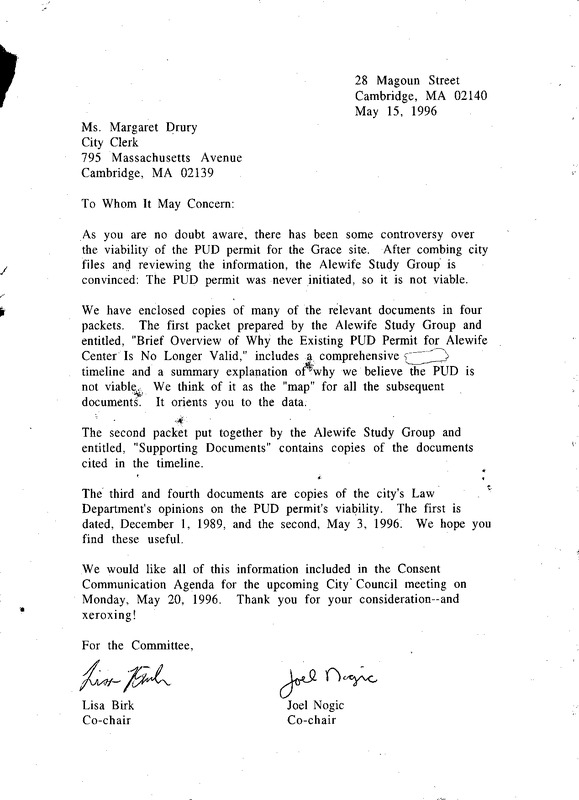 28 Magoun Street
Cambridge, MA 02140
May 15, 1996

Ms. Margaret Drury
City Clerk
795 Massachusetts Avenue
Cambridge, MA 02139

To Whom It May Concern:

As you are no doubt aware, there has been some controversy over the viability of the PUD permit for the Grace site. After combing city files and reviewing the information, the Alewife Study Group is convinced: The PUD permit was never initiated, so it is not viable.

We have enclosed copies of many of the relevant documents in four packets. The first packet prepared by the Alewife Study Group and entitled, "Brief Overview of Why the Existing PUD Permit for Alewife Center Is No Longer Valid," includes a comprehensive timeline and a summary explanation of why we believe the PUD is not viable. We think of it as the "map" for all the subsequent documents. It orients you to the data.

The second packet put together by the Alewife Study Group and entitled, "Supporting Documents" contains copies of the documents cited in the timeline.

The third and fourth documents are copies of the city's Law Department's opinions on the PUD permit's viability. The first is dated, December 1, 1989, and the second, May 3, 1996. We hope you find these useful.

We would like all of this information included in the Consent Communication Agenda for the upcoming City Council meeting on Monday, May 20, 1996. Thank you for your consideration--and xeroxing!

For the Committee,

Lisa Birk
Lisa Birk
Co-chair

Joel Nogic
Joel Nogic
Co-chair